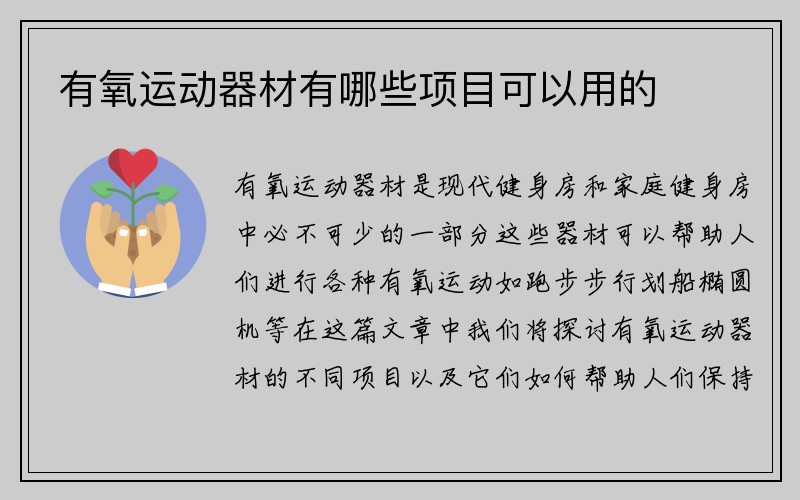 有氧运动器材有哪些项目可以用的

有氧运动器材是现代健身房和家庭健身房中必不可少的一部分这些器材可以帮助人们进行各种有氧运动如跑步步行划船椭圆机等在这篇文章中我们将探讨有氧运动器材的不同项目以及它们如何帮助人们保持